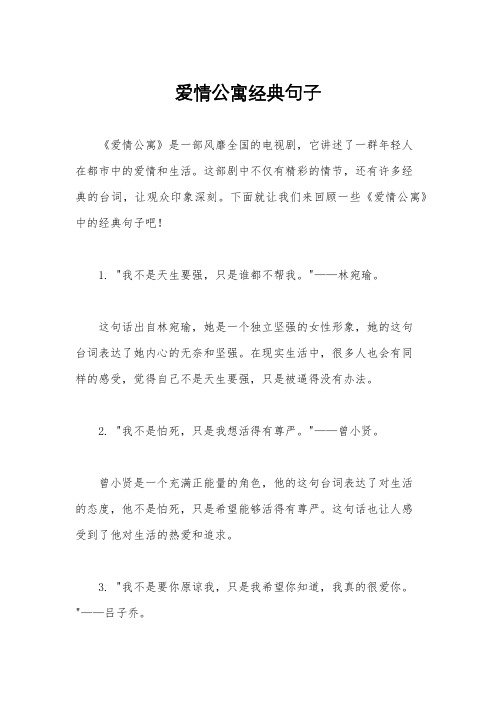 爱情公寓经典句子

《爱情公寓》是一部风靡全国的电视剧，它讲述了一群年轻人在都市中的爱情和生活。这部剧中不仅有精彩的情节，还有许多经典的台词，让观众印象深刻。下面就让我们来回顾一些《爱情公寓》中的经典句子吧！

1. "我不是天生要强，只是谁都不帮我。"——林宛瑜。

这句话出自林宛瑜，她是一个独立坚强的女性形象，她的这句台词表达了她内心的无奈和坚强。在现实生活中，很多人也会有同样的感受，觉得自己不是天生要强，只是被逼得没有办法。

2. "我不是怕死，只是我想活得有尊严。"——曾小贤。

曾小贤是一个充满正能量的角色，他的这句台词表达了对生活的态度，他不是怕死，只是希望能够活得有尊严。这句话也让人感受到了他对生活的热爱和追求。

3. "我不是要你原谅我，只是我希望你知道，我真的很爱你。"——吕子乔。